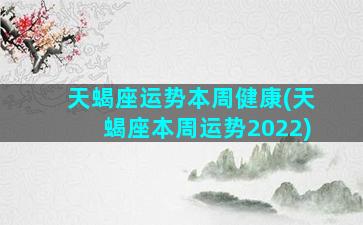 天蝎座运势本周健康(天蝎座本周运势2022)